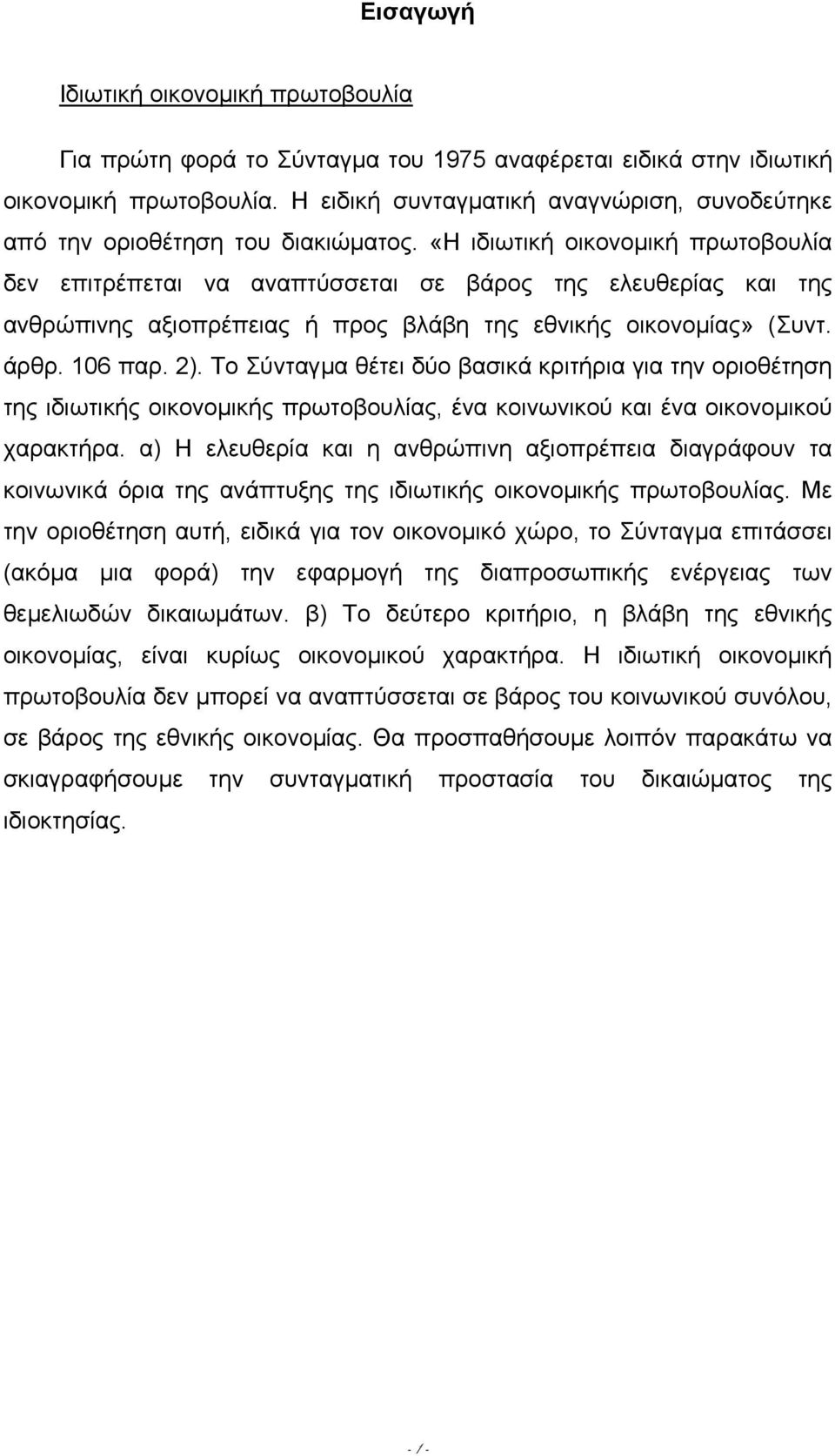 Εισαγωγή

Ιδιωτική οικονομική πρωτοβουλία

Για πρώτη φορά το Σύνταγμα του 1975 αναφέρεται ειδικά στην ιδιωτική οικονομική πρωτοβουλία. Η ειδική συνταγματική αναγνώριση, συνοδεύτηκε από την οριοθέτηση του διακιώματος. «Η ιδιωτική οικονομική πρωτοβουλία δεν επιτρέπεται να αναπτύσσεται σε βάρος της ελευθερίας και της ανθρώπινης αξιοπρέπειας ή προς βλάβη της εθνικής οικονομίας» (Συντ. άρθρ. 106 παρ. 2). Το Σύνταγμα θέτει δύο βασικά κριτήρια για την οριοθέτηση της ιδιωτικής οικονομικής πρωτοβουλίας, ένα κοινωνικού και ένα οικονομικού χαρακτήρα. α) Η ελευθερία και η ανθρώπινη αξιοπρέπεια διαγράφουν τα κοινωνικά όρια της ανάπτυξης της ιδιωτικής οικονομικής πρωτοβουλίας. Με την οριοθέτηση αυτή, ειδικά για τον οικονομικό χώρο, το Σύνταγμα επιτάσσει (ακόμα μια φορά) την εφαρμογή της διαπροσωπικής ενέργειας των θεμελιωδών δικαιωμάτων. β) Το δεύτερο κριτήριο, η βλάβη της εθνικής οικονομίας, είναι κυρίως οικονομικού χαρακτήρα. Η ιδιωτική οικονομική πρωτοβουλία δεν μπορεί να αναπτύσσεται σε βάρος του κοινωνικού συνόλου, σε βάρος της εθνικής οικονομίας. Θα προσπαθήσουμε λοιπόν παρακάτω να σκιαγραφήσουμε την συνταγματική προστασία του δικαιώματος της ιδιοκτησίας.

- / -